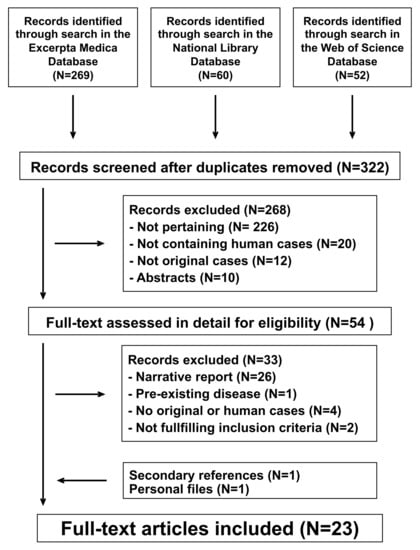 Records identified through search in the Excerpta Medica Database (N=269)

Records identified through search in the National Library Database (N=60)

Records identified through search in the Web of Science Database (N=52)

Records screened after duplicates removed (N=322)

Records excluded (N=268)
- Not pertaining (N= 226)
- Not containing human cases (N=20)
- Not original cases (N=12)
- Abstracts (N=10)

Full-text assessed in detail for eligibility (N=54 )

Records excluded (N=33)
- Narrative report (N=26)
- Pre-existing disease (N=1)
- No original or human cases (N=4)
- Not fullfilling inclusion criteria (N=2)

Secondary references (N=1)
Personal files (N=1)

Full-text articles included (N=23)